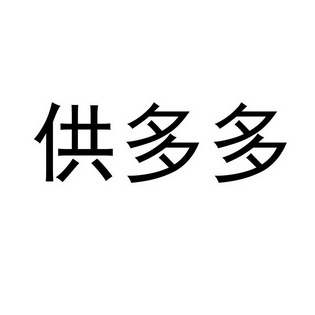 供多多